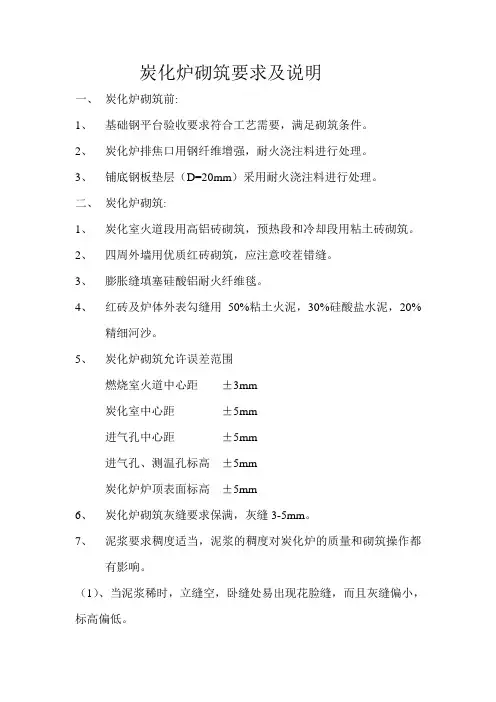 炭化炉砌筑要求及说明

一、 炭化炉砌筑前:

1、 基础钢平台验收要求符合工艺需要，满足砌筑条件。

2、 炭化炉排焦口用钢纤维增强，耐火浇注料进行处理。

3、 铺底钢板垫层（D=20mm）采用耐火浇注料进行处理。

二、 炭化炉砌筑:

1、 炭化室火道段用高铝砖砌筑，预热段和冷却段用粘土砖砌筑。

2、 四周外墙用优质红砖砌筑，应注意咬茬错缝。

3、 膨胀缝填塞硅酸铝耐火纤维毯。

4、 红砖及炉体外表勾缝用 50%粘土火泥，30%硅酸盐水泥，20%精细河沙。

5、 炭化炉砌筑允许误差范围

燃烧室火道中心距 ±3mm

炭化室中心距 ±5mm

进气孔中心距 ±5mm

进气孔、测温孔标高 ±5mm

炭化炉炉顶表面标高 ±5mm

6、 炭化炉砌筑灰缝要求保满，灰缝 3-5mm。

7、 泥浆要求稠度适当，泥浆的稠度对炭化炉的质量和砌筑操作都有影响。

（1）、当泥浆稀时，立缝空，卧缝处易出现花脸缝，而且灰缝偏小，标高偏低。